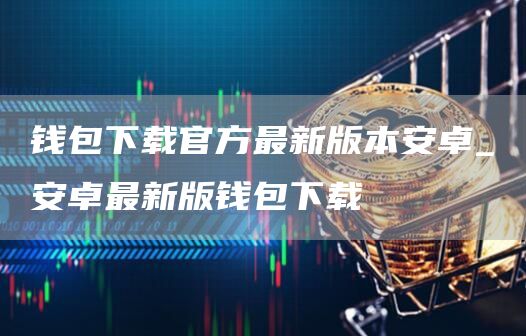 钱包下载官方最新版本安卓_安卓最新版钱包下载